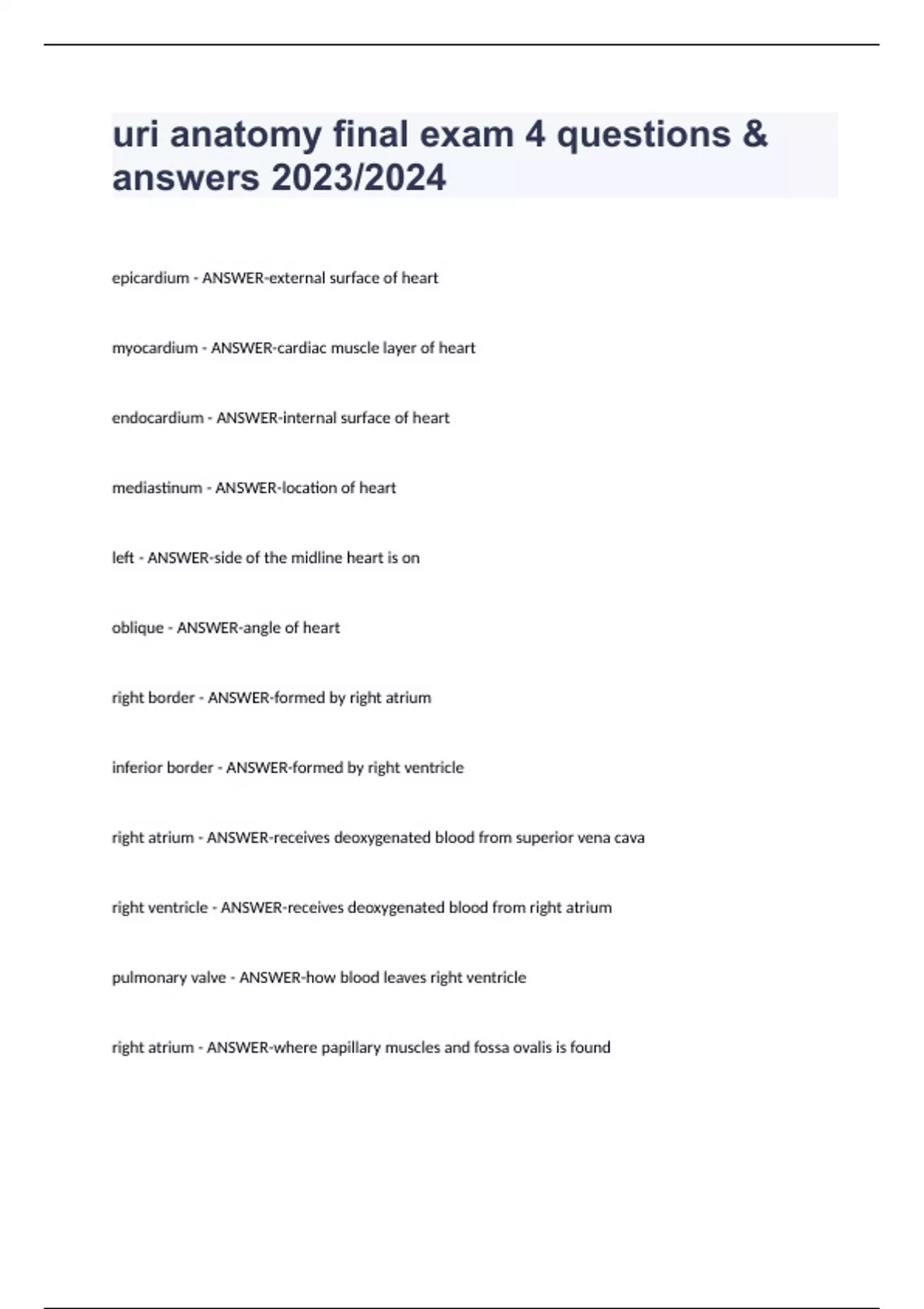 uri anatomy final exam 4 questions & answers 2023/2024

epicardium - ANSWER-external surface of heart

myocardium - ANSWER-cardiac muscle layer of heart

endocardium - ANSWER-internal surface of heart

mediastinum - ANSWER-location of heart

left - ANSWER-side of the midline heart is on

oblique - ANSWER-angle of heart

right border - ANSWER-formed by right atrium

inferior border - ANSWER-formed by right ventricle

right atrium - ANSWER-receives deoxygenated blood from superior vena cava

right ventricle - ANSWER-receives deoxygenated blood from right atrium

pulmonary valve - ANSWER-how blood leaves right ventricle

right atrium - ANSWER-where papillary muscles and fossa ovalis is found